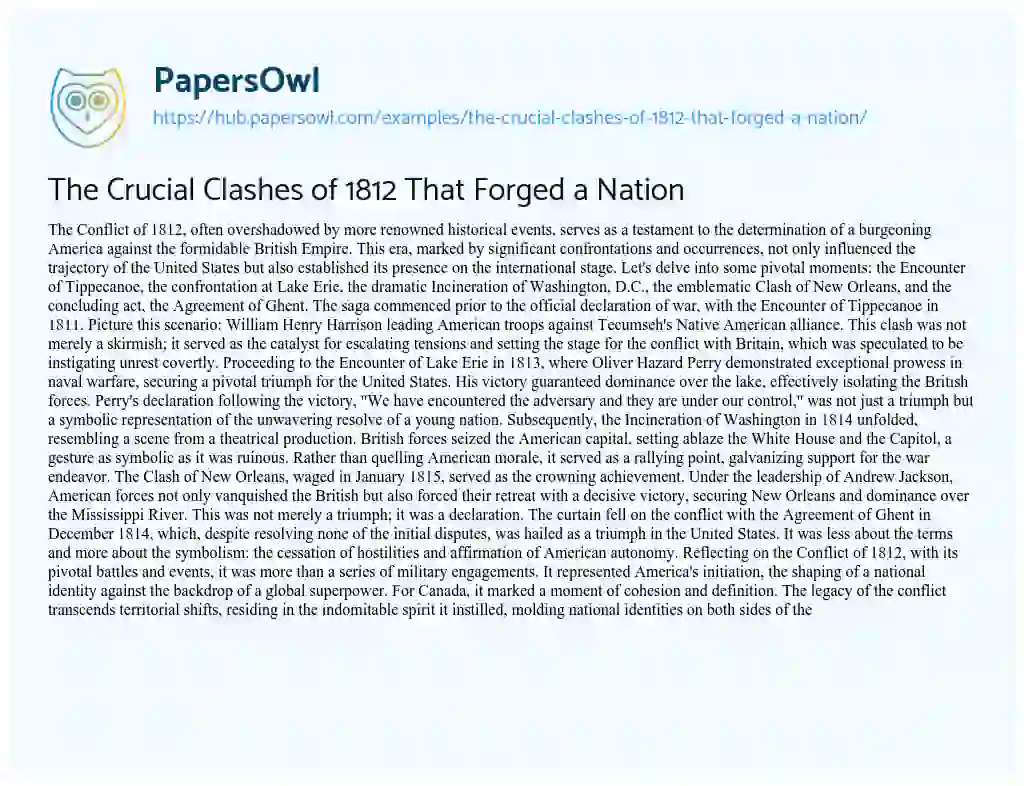 PapersOwl
https://hub.papersowl.com/examples/the-crucial-clashes-of-1812-that-forged-a-nation/

The Crucial Clashes of 1812 That Forged a Nation

The Conflict of 1812, often overshadowed by more renowned historical events, serves as a testament to the determination of a burgeoning America against the formidable British Empire. This era, marked by significant confrontations and occurrences, not only influenced the trajectory of the United States but also established its presence on the international stage. Let's delve into some pivotal moments: the Encounter of Tippecanoe, the confrontation at Lake Erie, the dramatic Incineration of Washington, D.C., the emblematic Clash of New Orleans, and the concluding act, the Agreement of Ghent. The saga commenced prior to the official declaration of war, with the Encounter of Tippecanoe in 1811. Picture this scenario: William Henry Harrison leading American troops against Tecumseh's Native American alliance. This clash was not merely a skirmish; it served as the catalyst for escalating tensions and setting the stage for the conflict with Britain, which was speculated to be instigating unrest covertly. Proceeding to the Encounter of Lake Erie in 1813, where Oliver Hazard Perry demonstrated exceptional prowess in naval warfare, securing a pivotal triumph for the United States. His victory guaranteed dominance over the lake, effectively isolating the British forces. Perry's declaration following the victory, "We have encountered the adversary and they are under our control," was not just a triumph but a symbolic representation of the unwavering resolve of a young nation. Subsequently, the Incineration of Washington in 1814 unfolded, resembling a scene from a theatrical production. British forces seized the American capital, setting ablaze the White House and the Capitol, a gesture as symbolic as it was ruinous. Rather than quelling American morale, it served as a rallying point, galvanizing support for the war endeavor. The Clash of New Orleans, waged in January 1815, served as the crowning achievement. Under the leadership of Andrew Jackson, American forces not only vanquished the British but also forced their retreat with a decisive victory, securing New Orleans and dominance over the Mississippi River. This was not merely a triumph; it was a declaration. The curtain fell on the conflict with the Agreement of Ghent in December 1814, which, despite resolving none of the initial disputes, was hailed as a triumph in the United States. It was less about the terms and more about the symbolism: the cessation of hostilities and affirmation of American autonomy. Reflecting on the Conflict of 1812, with its pivotal battles and events, it was more than a series of military engagements. It represented America's initiation, the shaping of a national identity against the backdrop of a global superpower. For Canada, it marked a moment of cohesion and definition. The legacy of the conflict transcends territorial shifts, residing in the indomitable spirit it instilled, molding national identities on both sides of the